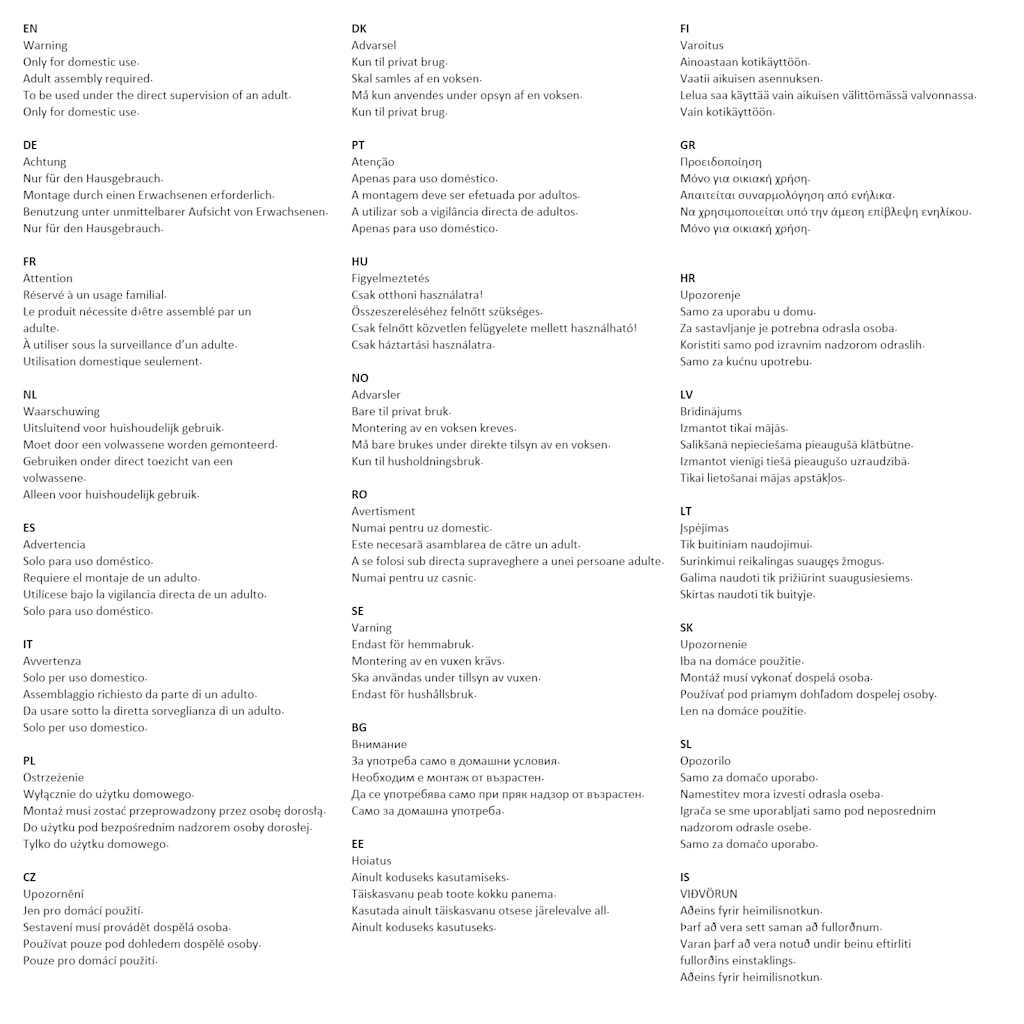 EN
Warning
Only for domestic use.
Adult assembly required.
To be used under the direct supervision of an adult.
Only for domestic use.

DE
Achtung
Nur für den Hausgebrauch.
Montage durch einen Erwachsenen erforderlich.
Benutzung unter unmittelbarer Aufsicht von Erwachsenen.
Nur für den Hausgebrauch.

FR
Attention
Réservé à un usage familial.
Le produit nécessite d›être assemblé par un adulte.
À utiliser sous la surveillance d'un adulte.
Utilisation domestique seulement.

NL
Waarschuwing
Uitsluitend voor huishoudelijk gebruik.
Moet door een volwassene worden gemonteerd.
Gebruiken onder direct toezicht van een volwassene.
Alleen voor huishoudelijk gebruik.

ES
Advertencia
Solo para uso doméstico.
Requiere el montaje de un adulto.
Utilícese bajo la vigilancia directa de un adulto.
Solo para uso doméstico.

IT
Avvertenza
Solo per uso domestico.
Assemblaggio richiesto da parte di un adulto.
Da usare sotto la diretta sorveglianza di un adulto.
Solo per uso domestico.

PL
Ostrzeżenie
Wyłącznie do użytku domowego.
Montaż musi zostać przeprowadzony przez osobę dorosłą.
Do użytku pod bezpośrednim nadzorem osoby dorosłej.
Tylko do użytku domowego.

CZ
Upozornění
Jen pro domácí použití.
Sestavení musí provádět dospělá osoba.
Používat pouze pod dohledem dospělé osoby.
Pouze pro domácí použití.

DK
Advarsel
Kun til privat brug.
Skal samles af en voksen.
Må kun anvendes under opsyn af en voksen.
Kun til privat brug.

PT
Atenção
Apenas para uso doméstico.
A montagem deve ser efetuada por adultos.
A utilizar sob a vigilância directa de adultos.
Apenas para uso doméstico.

HU
Figyelmeztetés
Csak otthoni használatra!
Összeszereléséhez felnőtt szükséges.
Csak felnőtt közvetlen felügyelete mellett használható!
Csak háztartási használatra.

NO
Advarsler
Bare til privat bruk.
Montering av en voksen kreves.
Må bare brukes under direkte tilsyn av en voksen.
Kun til husholdningsbruk.

RO
Avertisment
Numai pentru uz domestic.
Este necesară asamblarea de către un adult.
A se folosi sub directa supraveghere a unei persoane adulte.
Numai pentru uz casnic.

SE
Varning
Endast för hemmabruk.
Montering av en vuxen krävs.
Ska användas under tillsyn av vuxen.
Endast för hushållsbruk.

BG
Внимание
За употреба само в домашни условия.
Необходим е монтаж от възрастен.
Да се употребява само при пряк надзор от възрастен.
Само за домашна употреба.

EE
Hoiatus
Ainult koduseks kasutamiseks.
Täiskasvanu peab toote kokku panema.
Kasutada ainult täiskasvanu otsese järelevalve all.
Ainult koduseks kasutuseks.

FI
Varoitus
Ainoastaan kotikäyttöön.
Vaatii aikuisen asennuksen.
Lelua saa käyttää vain aikuisen välittömässä valvonnassa.
Vain kotikäyttöön.

GR
Προειδοποίηση
Μόνο για οικιακή χρήση.
Απαιτείται συναρμολόγηση από ενήλικα.
Να χρησιμοποιείται υπό την άμεση επίβλεψη ενηλίκου.
Μόνο για οικιακή χρήση.

HR
Upozorenje
Samo za uporabu u domu.
Za sastavljanje je potrebna odrasla osoba.
Koristiti samo pod izravnim nadzorom odraslih.
Samo za kućnu upotrebu.

LV
Brīdinājums
Izmantot tikai mājās.
Salikšanā nepieciešama pieaugušā klātbūtne.
Izmantot vienīgi tiešā pieaugušo uzraudzībā.
Tikai lietošanai mājas apstākļos.

LT
Įspėjimas
Tik buitiniam naudojimui.
Surinkimui reikalingas suaugęs žmogus.
Galima naudoti tik prižiūrint suaugusiesiems.
Skirtas naudoti tik buityje.

SK
Upozornenie
Iba na domáce použitie.
Montáž musí vykonať dospelá osoba.
Používať pod priamym dohľadom dospelej osoby.
Len na domáce použitie.

SL
Opozorilo
Samo za domačo uporabo.
Namestitev mora izvesti odrasla oseba.
Igrača se sme uporabljati samo pod neposrednim nadzorom odrasle osebe.
Samo za domačo uporabo.

IS
VIÐVÖRUN
Aðeins fyrir heimilisnotkun.
Þarf að vera sett saman að fullorðnum.
Varan þarf að vera notuð undir beinu eftirliti fullorðins einstaklings.
Aðeins fyrir heimilisnotkun.